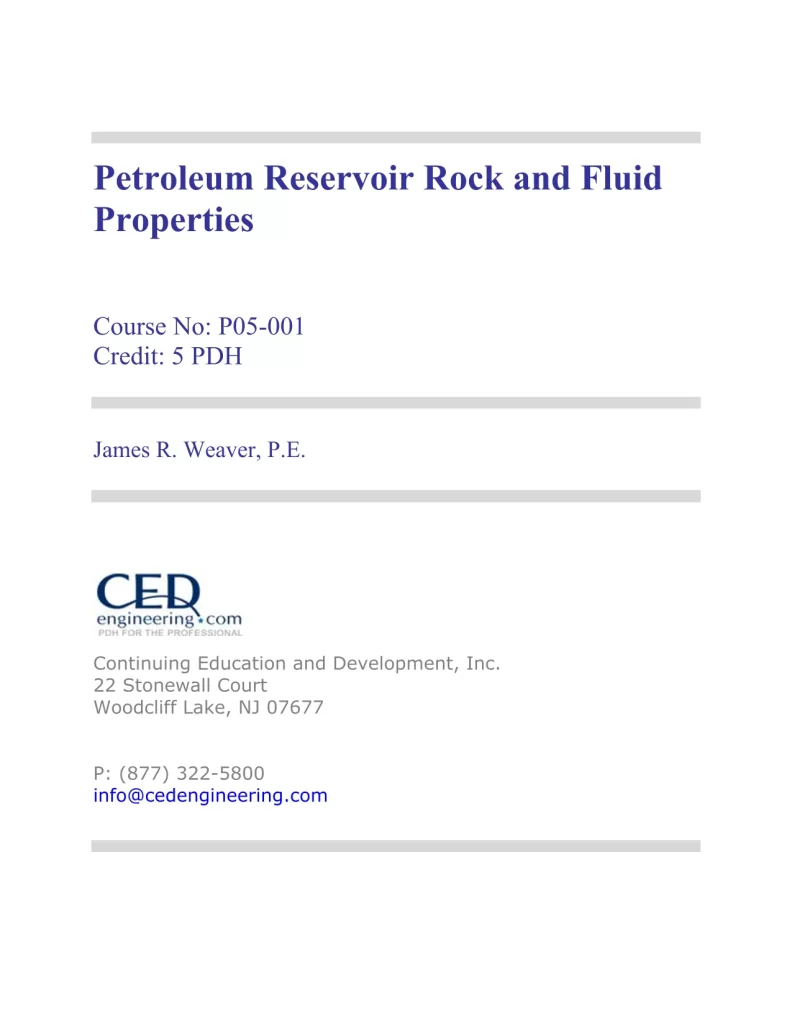 Petroleum Reservoir Rock and Fluid Properties

Course No: P05-001
Credit: 5 PDH

James R. Weaver, P.E.

CED
engineering.com
PDH FOR THE PROFESSIONAL

Continuing Education and Development, Inc.
22 Stonewall Court
Woodcliff Lake, NJ 07677

P: (877) 322-5800
info@cedengineering.com